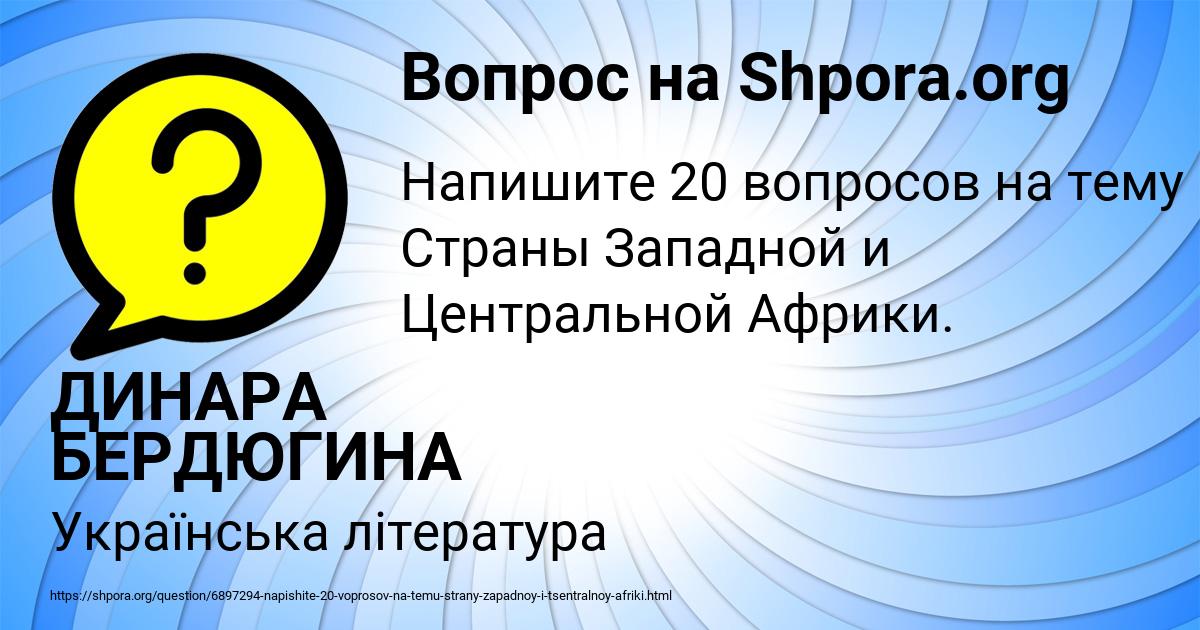 Вопрос на Shpora.org

Напишите 20 вопросов на тему Страны Западной и Центральной Африки.

ДИНАРА БЕРДЮГИНА

Українська література

https://shpora.org/question/6897294-napishite-20-voprosov-na-temu-strany-zapadnoy-i-tsentralnoy-afriki.html